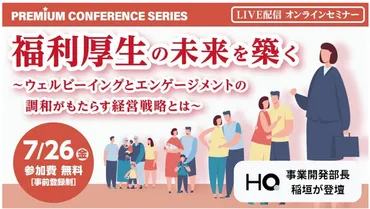 PREMIUM CONFERENCE SERIES

LIVE配信 オンラインセミナー

福利厚生の未来を築く

~ウェルビーイングとエンゲージメントの調和がもたらす経営戦略とは~

7/26 金

参加費 無料

[事前登録制]

HQ

事業開発部長
稲垣が登壇